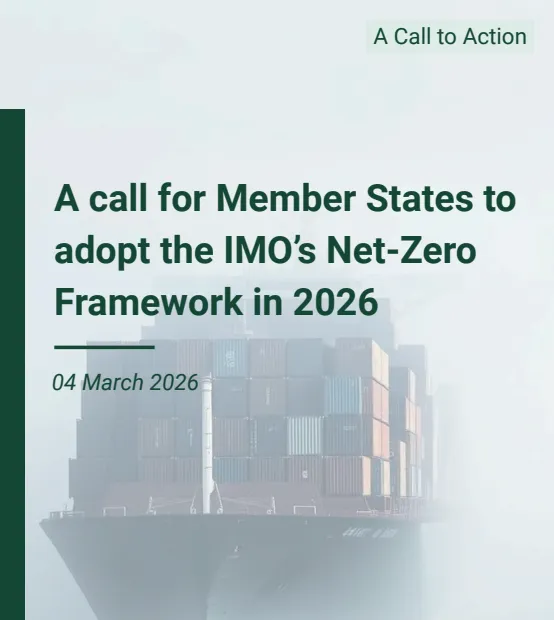 A Call to Action

A call for Member States to adopt the IMO's Net-Zero Framework in 2026

04 March 2026